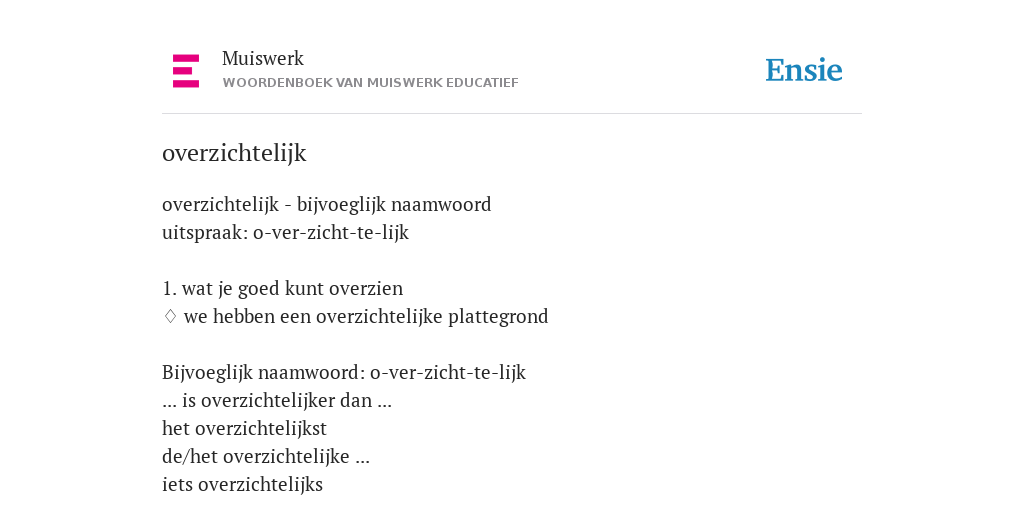 Muiswerk
WOORDENBOEK VAN MUISWERK EDUCATIEF

Ensie

overzichtelijk

overzichtelijk - bijvoeglijk naamwoord
uitspraak: o-ver-zicht-te-lijk

1. wat je goed kunt overzien
◊ we hebben een overzichtelijke plattegrond

Bijvoeglijk naamwoord: o-ver-zicht-te-lijk
... is overzichtelijker dan ...
het overzichtelijkst
de/het overzichtelijke ...
iets overzichtelijks